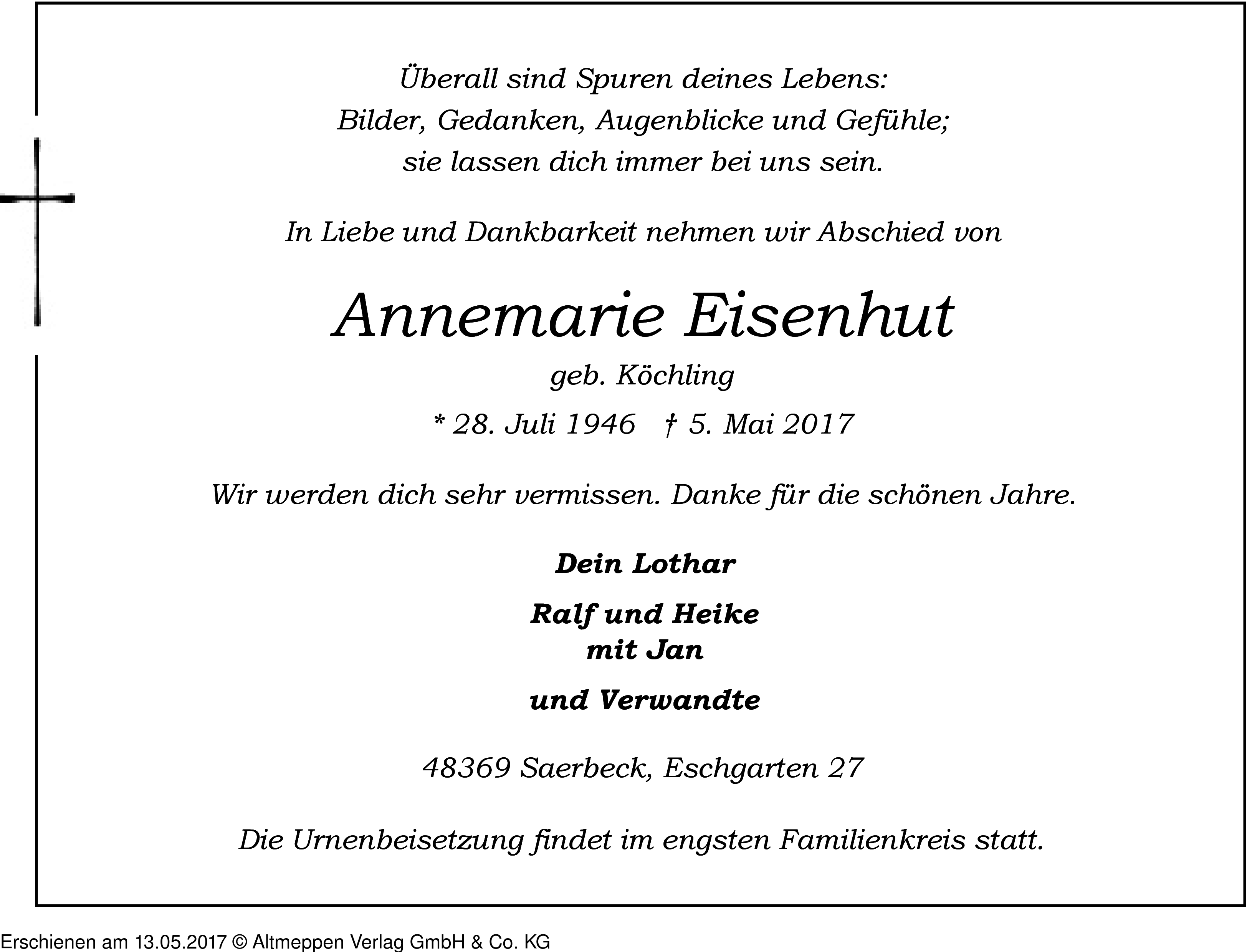 Überall sind Spuren deines Lebens:
Bilder, Gedanken, Augenblicke und Gefühle;
sie lassen dich immer bei uns sein.

In Liebe und Dankbarkeit nehmen wir Abschied von

Annemarie Eisenhut

geb. Köchling

* 28. Juli 1946 † 5. Mai 2017

Wir werden dich sehr vermissen. Danke für die schönen Jahre.

Dein Lothar

Ralf und Heike
mit Jan

und Verwandte

48369 Saerbeck, Eschgarten 27

Die Urnenbeisetzung findet im engsten Familienkreis statt.

Erschienen am 13.05.2017 © Altmeppen Verlag GmbH & Co. KG